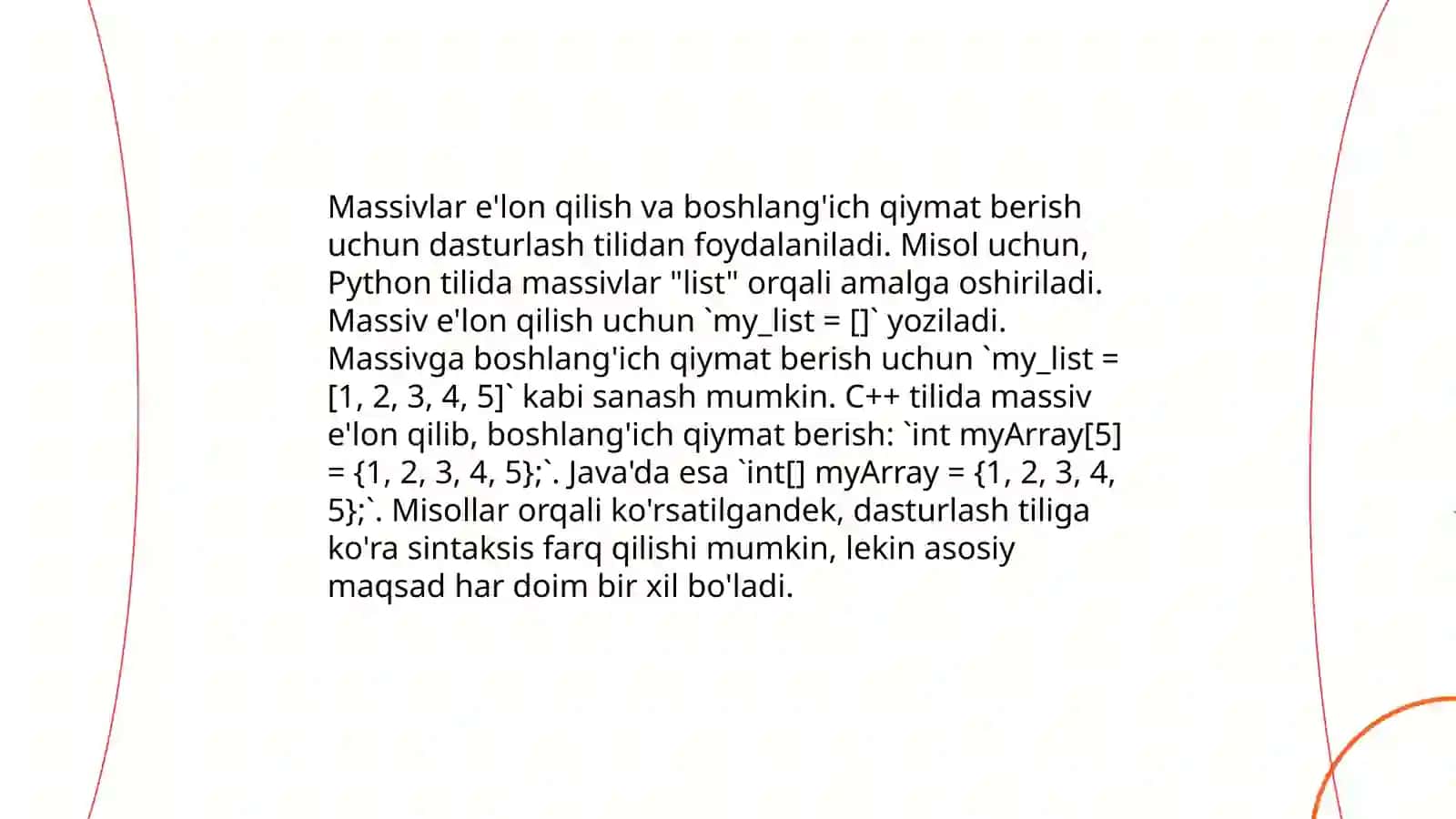 Massivlar e'lon qilish va boshlang'ich qiymat berish uchun dasturlash tilidan foydalaniladi. Misol uchun, Python tilida massivlar "list" orqali amalga oshiriladi. Massiv e'lon qilish uchun `my_list = []` yoziladi. Massivga boshlang'ich qiymat berish uchun `my_list = [1, 2, 3, 4, 5]` kabi sanash mumkin. C++ tilida massiv e'lon qilib, boshlang'ich qiymat berish: `int myArray[5] = {1, 2, 3, 4, 5};`. Java'da esa `int[] myArray = {1, 2, 3, 4, 5};`. Misollar orqali ko'rsatilgandek, dasturlash tiliga ko'ra sintaksis farq qilishi mumkin, lekin asosiy maqsad har doim bir xil bo'ladi.